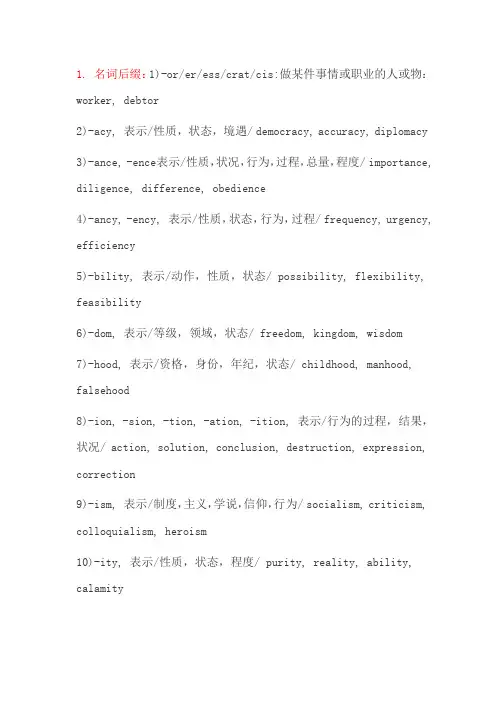 1. 名词后缀：1)-or/er/ess/crat/cis:做某件事情或职业的人或物：worker, debtor

2)-acy, 表示/性质，状态，境遇/ democracy, accuracy, diplomacy

3)-ance, -ence表示/性质，状况，行为，过程，总量，程度/ importance, diligence, difference, obedience

4)-ancy, -ency, 表示/性质，状态，行为，过程/ frequency, urgency, efficiency

5)-bility, 表示/动作，性质，状态/ possibility, flexibility, feasibility

6)-dom, 表示/等级，领域，状态/ freedom, kingdom, wisdom

7)-hood, 表示/资格，身份，年纪，状态/ childhood, manhood, falsehood

8)-ion, -sion, -tion, -ation, -ition, 表示/行为的过程，结果，状况/ action, solution, conclusion, destruction, expression, correction

9)-ism, 表示/制度，主义，学说，信仰，行为/ socialism, criticism, colloquialism, heroism

10)-ity, 表示/性质，状态，程度/ purity, reality, ability, calamity